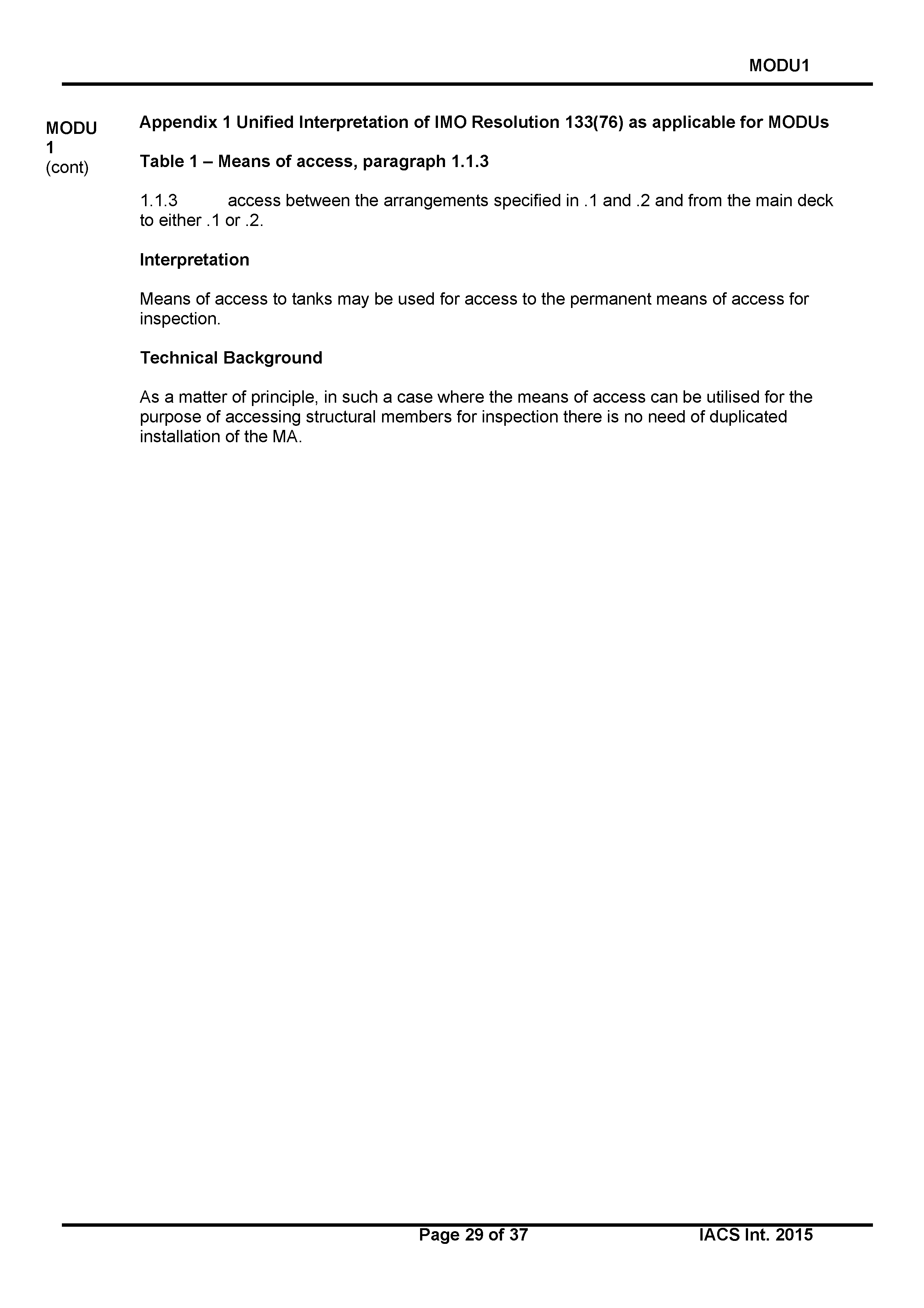 MODU1

MODU 1 (cont)

Appendix 1 Unified Interpretation of IMO Resolution 133(76) as applicable for MODUs

Table 1 – Means of access, paragraph 1.1.3

1.1.3 access between the arrangements specified in .1 and .2 and from the main deck to either .1 or .2.

Interpretation

Means of access to tanks may be used for access to the permanent means of access for inspection.

Technical Background

As a matter of principle, in such a case where the means of access can be utilised for the purpose of accessing structural members for inspection there is no need of duplicated installation of the MA.

Page 29 of 37

IACS Int. 2015